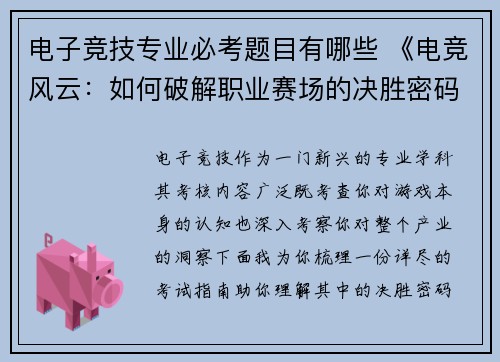 电子竞技专业必考题目有哪些 《电竞风云：如何破解职业赛场的决胜密码

电子竞技作为一门新兴的专业学科其考核内容广泛既考查你对游戏本身的认知也深入考察你对整个产业的洞察下面我为你梳理一份详尽的考试指南助你理解其中的决胜密码